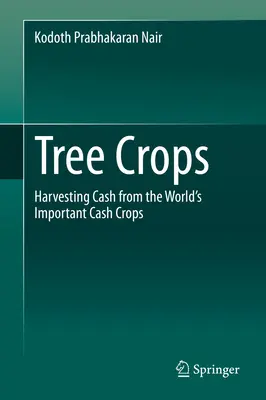 Kodoth Prabhakaran Nair

Tree Crops

Harvesting Cash from the World's Important Cash Crops

Springer